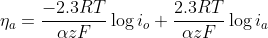 $\eta_a = \frac{-2.3RT}{\alpha zF} \log i_o + \frac{2.3RT}{\alpha zF} \log i_a$